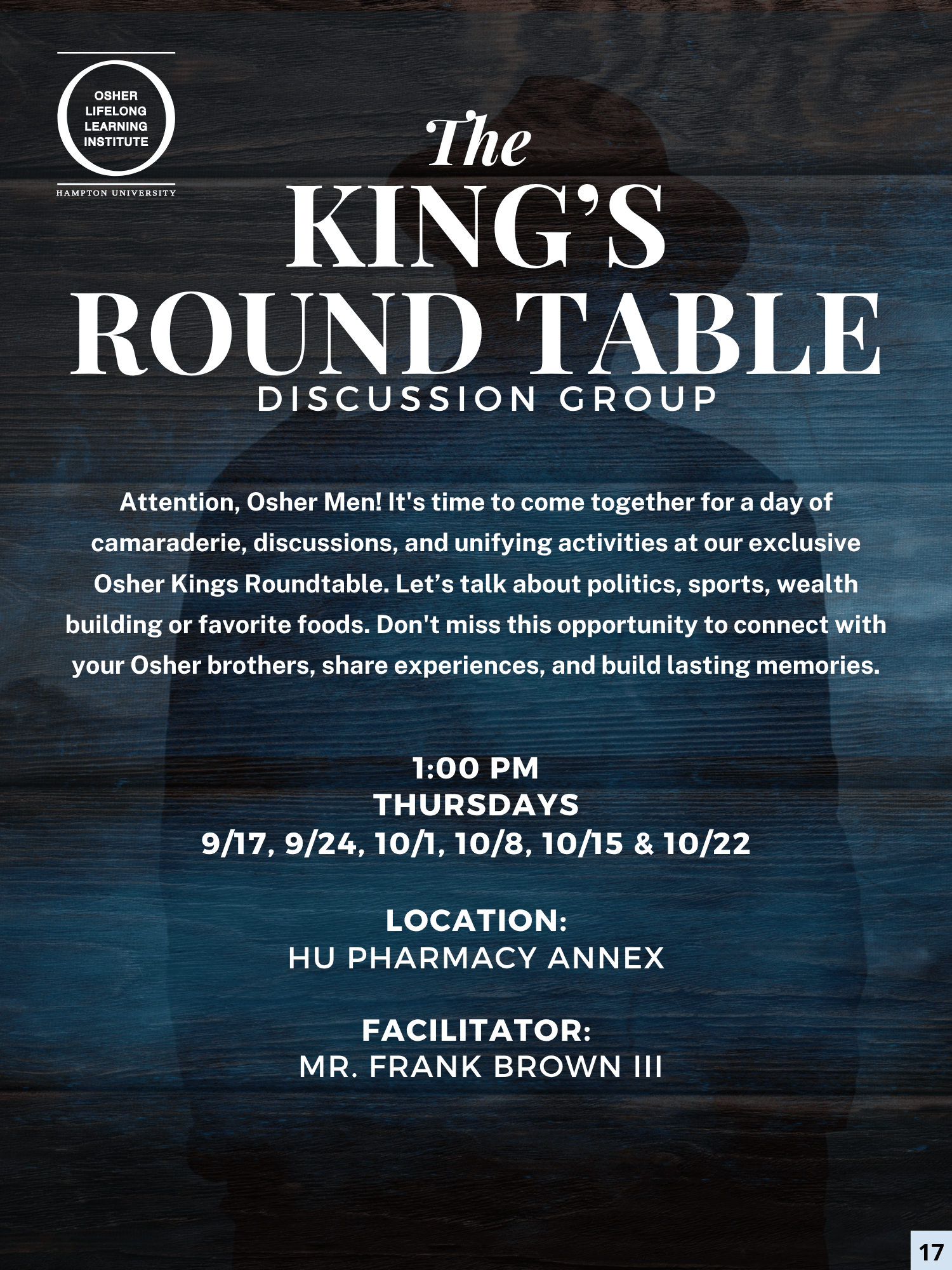 OSHER LIFELONG LEARNING INSTITUTE

HAMPTON UNIVERSITY

The
KING'S
ROUND TABLE
DISCUSSION GROUP

Attention, Osher Men! It's time to come together for a day of camaraderie, discussions, and unifying activities at our exclusive Osher Kings Roundtable. Let's talk about politics, sports, wealth building or favorite foods. Don't miss this opportunity to connect with your Osher brothers, share experiences, and build lasting memories.

1:00 PM
THURSDAYS
9/17, 9/24, 10/1, 10/8, 10/15 & 10/22

LOCATION:
HU PHARMACY ANNEX

FACILITATOR:
MR. FRANK BROWN III

17